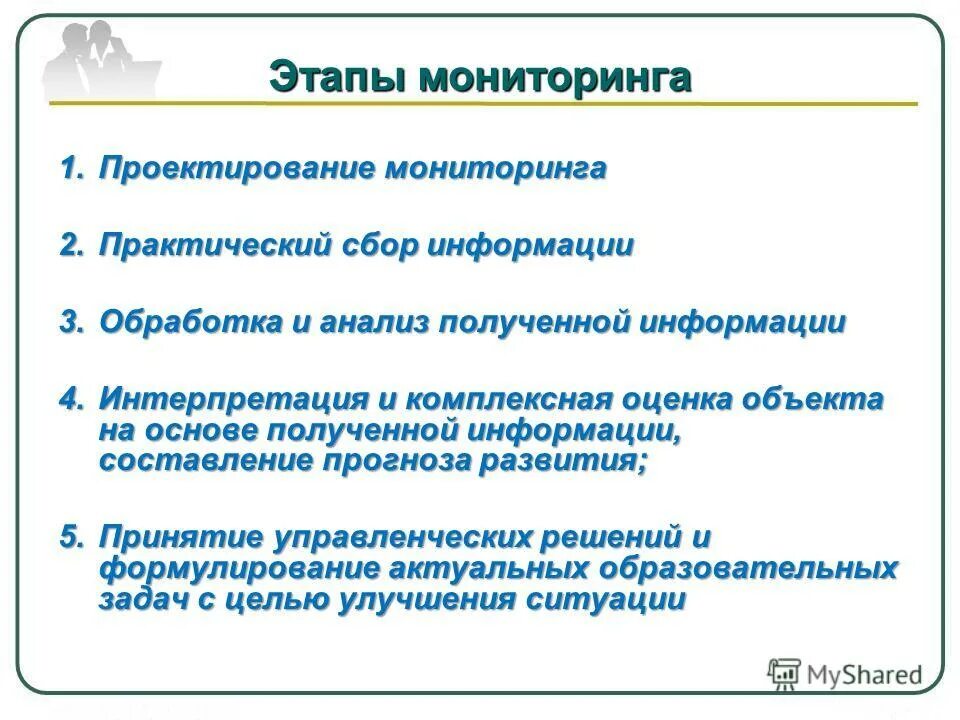 Этапы мониторинга

1. Проектирование мониторинга

2. Практический сбор информации

3. Обработка и анализ полученной информации

4. Интерпретация и комплексная оценка объекта на основе полученной информации, составление прогноза развития;

5. Принятие управленческих решений и формулирование актуальных образовательных задач с целью улучшения ситуации

MyShared